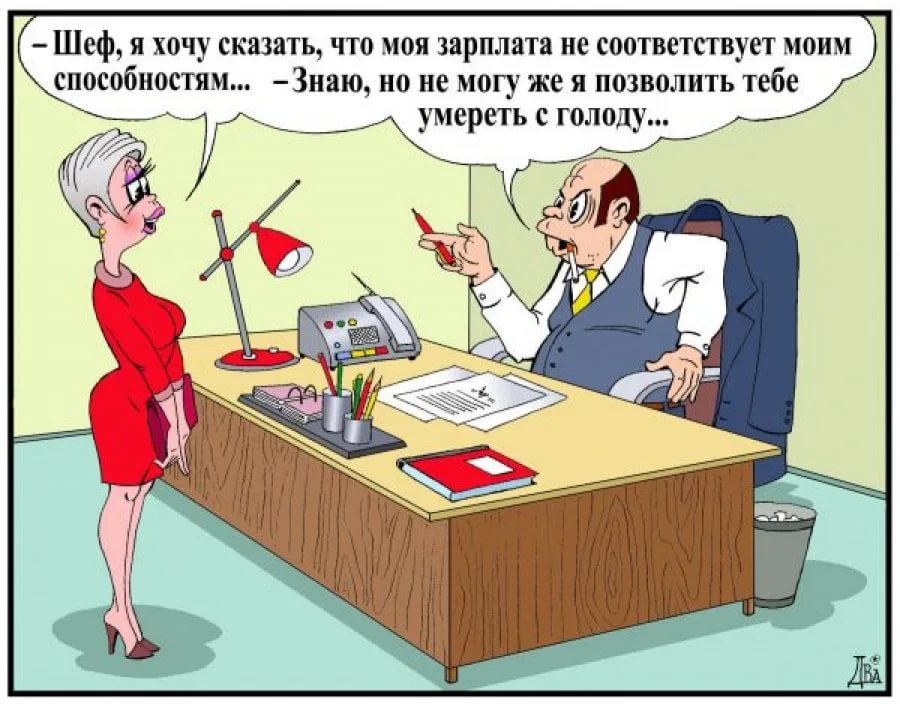 – Шеф, я хочу сказать, что моя зарплата не соответствует моим способностям...

– Знаю, но не могу же я позволить тебе умереть с голоду...

ДВА